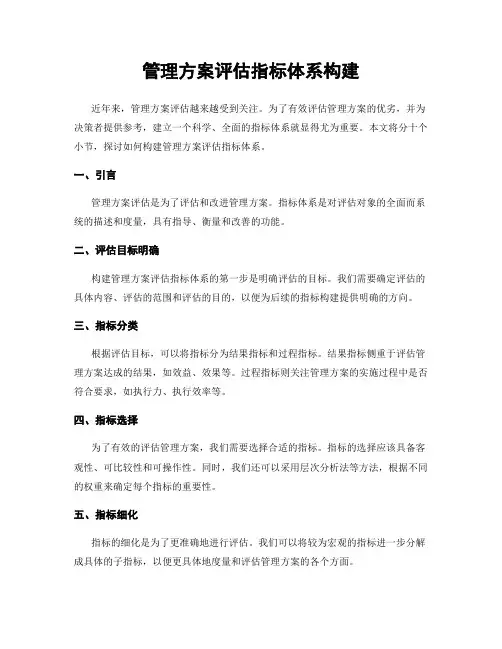 管理方案评估指标体系构建

近年来，管理方案评估越来越受到关注。为了有效评估管理方案的优劣，并为决策者提供参考，建立一个科学、全面的指标体系就显得尤为重要。本文将分十个小节，探讨如何构建管理方案评估指标体系。

一、引言

管理方案评估是为了评估和改进管理方案。指标体系是对评估对象的全面而系统的描述和度量，具有指导、衡量和改善的功能。

二、评估目标明确

构建管理方案评估指标体系的第一步是明确评估的目标。我们需要确定评估的具体内容、评估的范围和评估的目的，以便为后续的指标构建提供明确的方向。

三、指标分类

根据评估目标，可以将指标分为结果指标和过程指标。结果指标侧重于评估管理方案达成的结果，如效益、效果等。过程指标则关注管理方案的实施过程中是否符合要求，如执行力、执行效率等。

四、指标选择

为了有效的评估管理方案，我们需要选择合适的指标。指标的选择应该具备客观性、可比较性和可操作性。同时，我们还可以采用层次分析法等方法，根据不同的权重来确定每个指标的重要性。

五、指标细化

指标的细化是为了更准确地进行评估。我们可以将较为宏观的指标进一步分解成具体的子指标，以便更具体地度量和评估管理方案的各个方面。